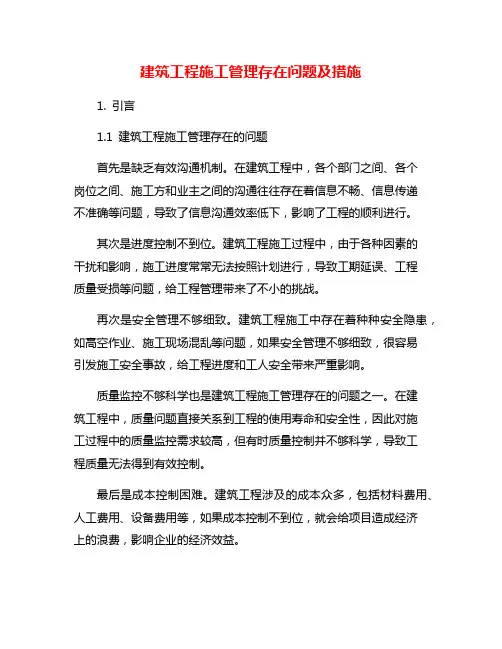 建筑工程施工管理存在问题及措施

1. 引言

1.1 建筑工程施工管理存在的问题

首先是缺乏有效沟通机制。在建筑工程中，各个部门之间、各个岗位之间、施工方和业主之间的沟通往往存在着信息不畅、信息传递不准确等问题，导致了信息沟通效率低下，影响了工程的顺利进行。

其次是进度控制不到位。建筑工程施工过程中，由于各种因素的干扰和影响，施工进度常常无法按照计划进行，导致工期延误、工程质量受损等问题，给工程管理带来了不小的挑战。

再次是安全管理不够细致。建筑工程施工中存在着种种安全隐患，如高空作业、施工现场混乱等问题，如果安全管理不够细致，很容易引发施工安全事故，给工程进度和工人安全带来严重影响。

质量监控不够科学也是建筑工程施工管理存在的问题之一。在建筑工程中，质量问题直接关系到工程的使用寿命和安全性，因此对施工过程中的质量监控需求较高，但有时质量控制并不够科学，导致工程质量无法得到有效控制。

最后是成本控制困难。建筑工程涉及的成本众多，包括材料费用、人工费用、设备费用等，如果成本控制不到位，就会给项目造成经济上的浪费，影响企业的经济效益。